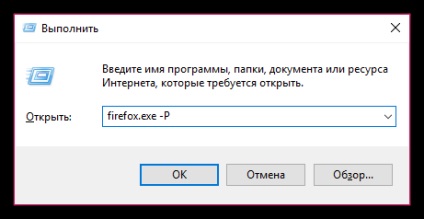 Выполнить

Введите имя программы, папки, документа или ресурса Интернета, которые требуется открыть.

Открыть: firefox.exe -P

OK Отмена Обзор...